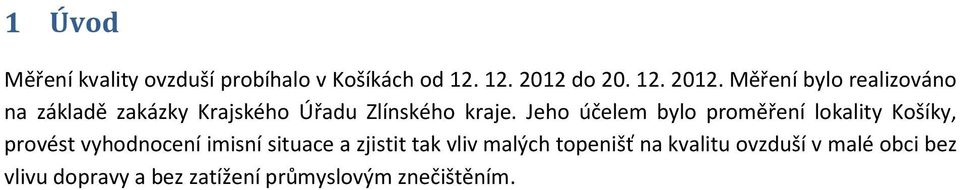 1 Úvod

Měření kvality ovzduší probíhalo v Košíkách od 12. 12. 2012 do 20. 12. 2012. Měření bylo realizováno na základě zakázky Krajského Úřadu Zlínského kraje. Jeho účelem bylo proměření lokality Košíky, provést vyhodnocení imisní situace a zjistit tak vliv malých topenišť na kvalitu ovzduší v malé obci bez vlivu dopravy a bez zatížení průmyslovým znečištěním.